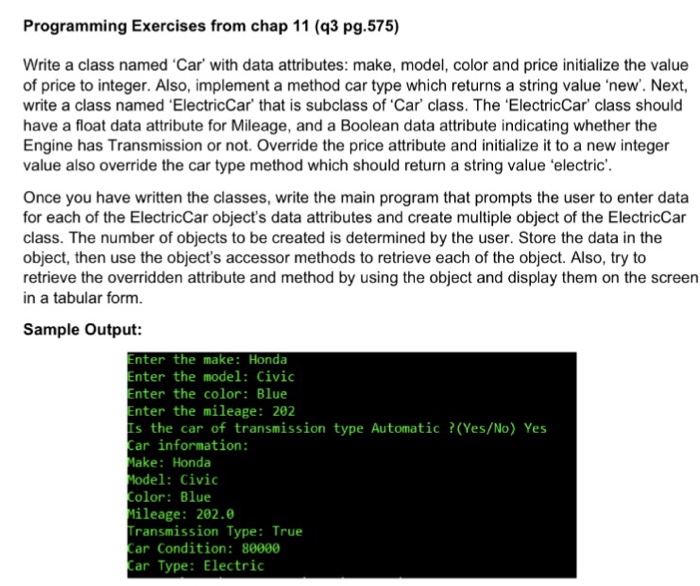 Programming Exercises from chap 11 (q3 pg.575)

Write a class named 'Car' with data attributes: make, model, color and price initialize the value of price to integer. Also, implement a method car type which returns a string value 'new'. Next, write a class named 'ElectricCar' that is subclass of 'Car' class. The 'ElectricCar' class should have a float data attribute for Mileage, and a Boolean data attribute indicating whether the Engine has Transmission or not. Override the price attribute and initialize it to a new integer value also override the car type method which should return a string value 'electric'.

Once you have written the classes, write the main program that prompts the user to enter data for each of the ElectricCar object's data attributes and create multiple object of the ElectricCar class. The number of objects to be created is determined by the user. Store the data in the object, then use the object's accessor methods to retrieve each of the object. Also, try to retrieve the overridden attribute and method by using the object and display them on the screen in a tabular form.

Sample Output:

Enter the make: Honda
Enter the model: Civic
Enter the color: Blue
Enter the mileage: 202
Is the car of transmission type Automatic ?(Yes/No) Yes
Car information:
Make: Honda
Model: Civic
Color: Blue
Mileage: 202.0
Transmission Type: True
Car Condition: 80000
Car Type: Electric